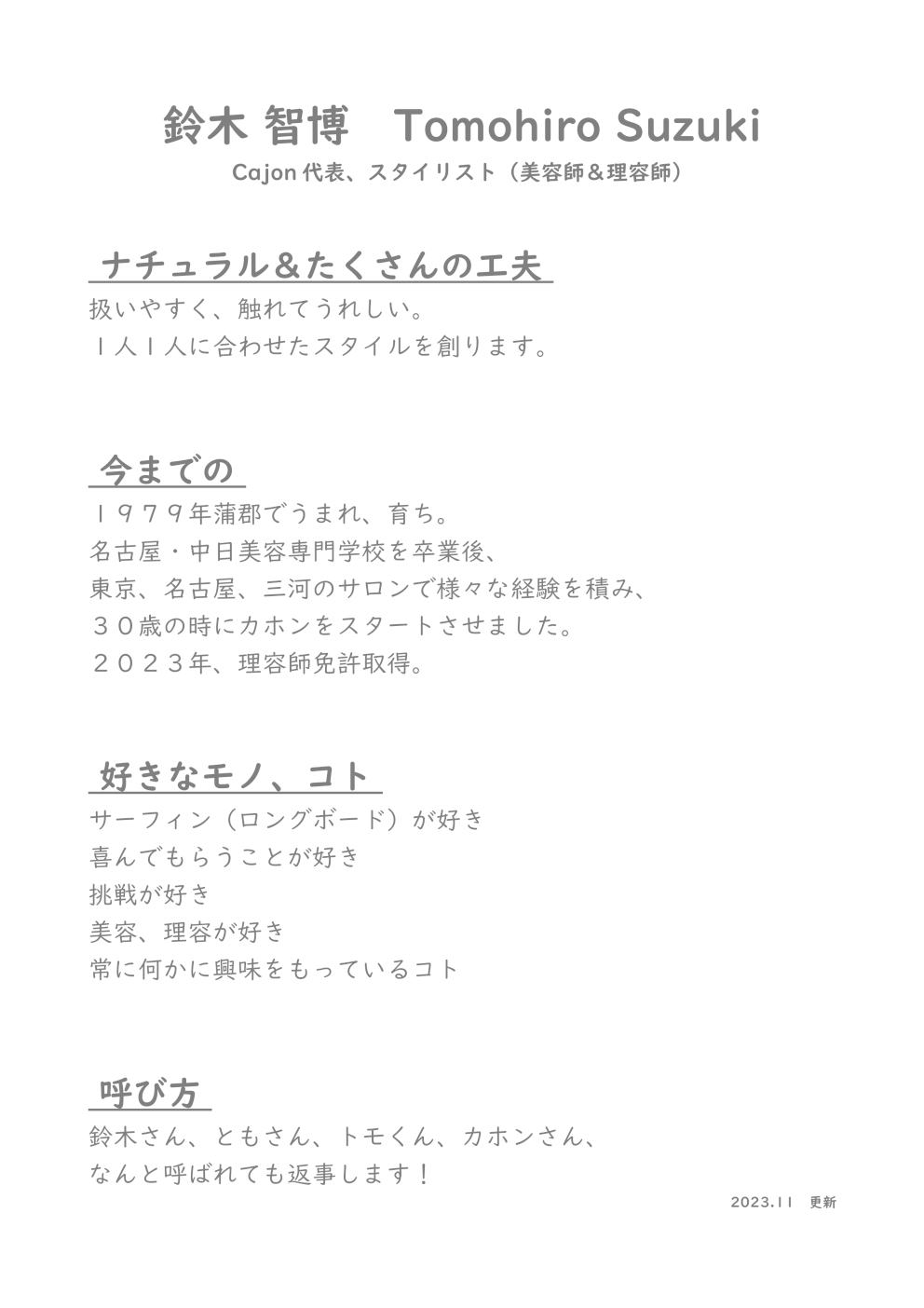 鈴木 智博　Tomohiro Suzuki
Cajon 代表、スタイリスト（美容師＆理容師）

ナチュラル＆たくさんの工夫
扱いやすく、触れてうれしい。
１人１人に合わせたスタイルを創ります。

今までの
１９７９年蒲郡でうまれ、育ち。
名古屋・中日美容専門学校を卒業後、
東京、名古屋、三河のサロンで様々な経験を積み、
３０歳の時にカホンをスタートさせました。
２０２３年、理容師免許取得。

好きなモノ、コト
サーフィン（ロングボード）が好き
喜んでもらうことが好き
挑戦が好き
美容、理容が好き
常に何かに興味をもっているコト

呼び方
鈴木さん、ともさん、トモくん、カホンさん、
なんと呼ばれても返事します！

2023.11　更新